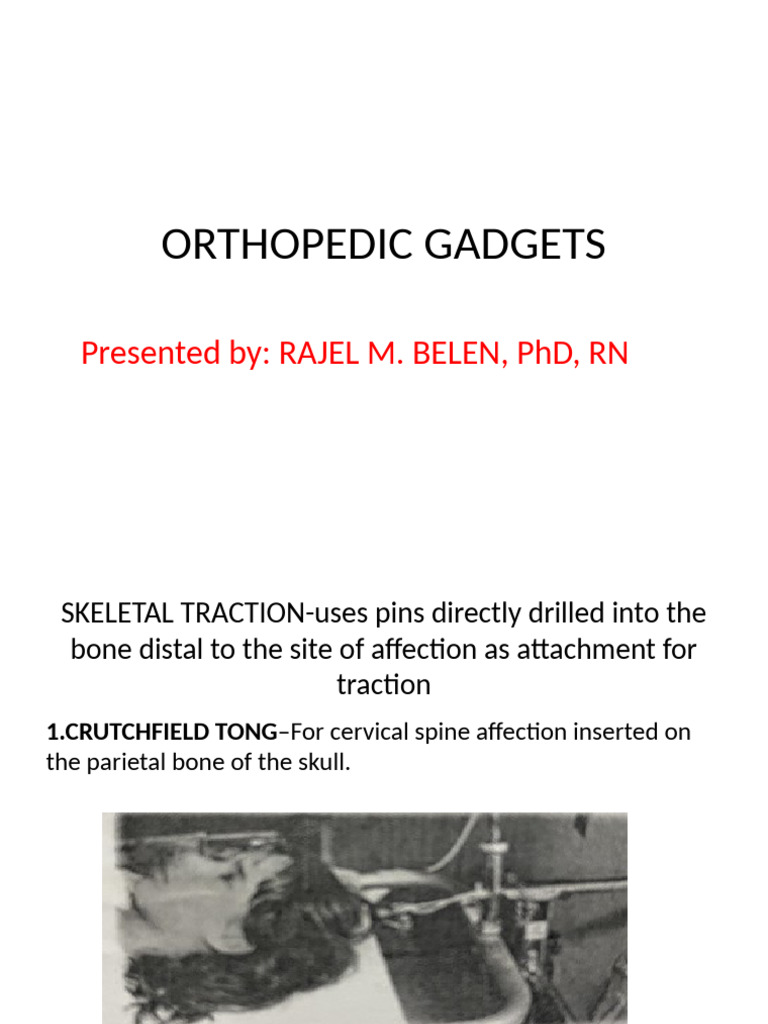 ORTHOPEDIC GADGETS

Presented by: RAJEL M. BELEN, PhD, RN

SKELETAL TRACTION-uses pins directly drilled into the bone distal to the site of affection as attachment for traction

1.CRUTCHFIELD TONG–For cervical spine affection inserted on the parietal bone of the skull.